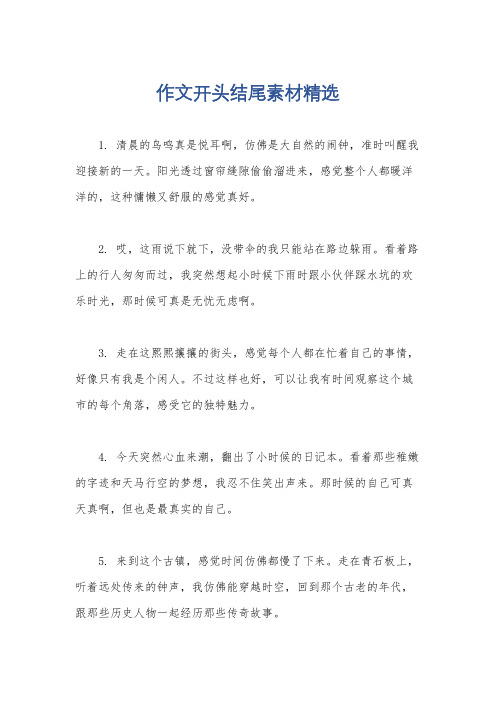 作文开头结尾素材精选

1. 清晨的鸟鸣真是悦耳啊，仿佛是大自然的闹钟，准时叫醒我迎接新的一天。阳光透过窗帘缝隙偷偷溜进来，感觉整个人都暖洋洋的，这种慵懒又舒服的感觉真好。

2. 哎，这雨说下就下，没带伞的我只能站在路边躲雨。看着路上的行人匆匆而过，我突然想起小时候下雨时跟小伙伴踩水坑的欢乐时光，那时候可真是无忧无虑啊。

3. 走在这熙熙攘攘的街头，感觉每个人都在忙着自己的事情，好像只有我是个闲人。不过这样也好，可以让我有时间观察这个城市的每个角落，感受它的独特魅力。

4. 今天突然心血来潮，翻出了小时候的日记本。看着那些稚嫩的字迹和天马行空的梦想，我忍不住笑出声来。那时候的自己可真天真啊，但也是最真实的自己。

5. 来到这个古镇，感觉时间仿佛都慢了下来。走在青石板上，听着远处传来的钟声，我仿佛能穿越时空，回到那个古老的年代，跟那些历史人物一起经历那些传奇故事。